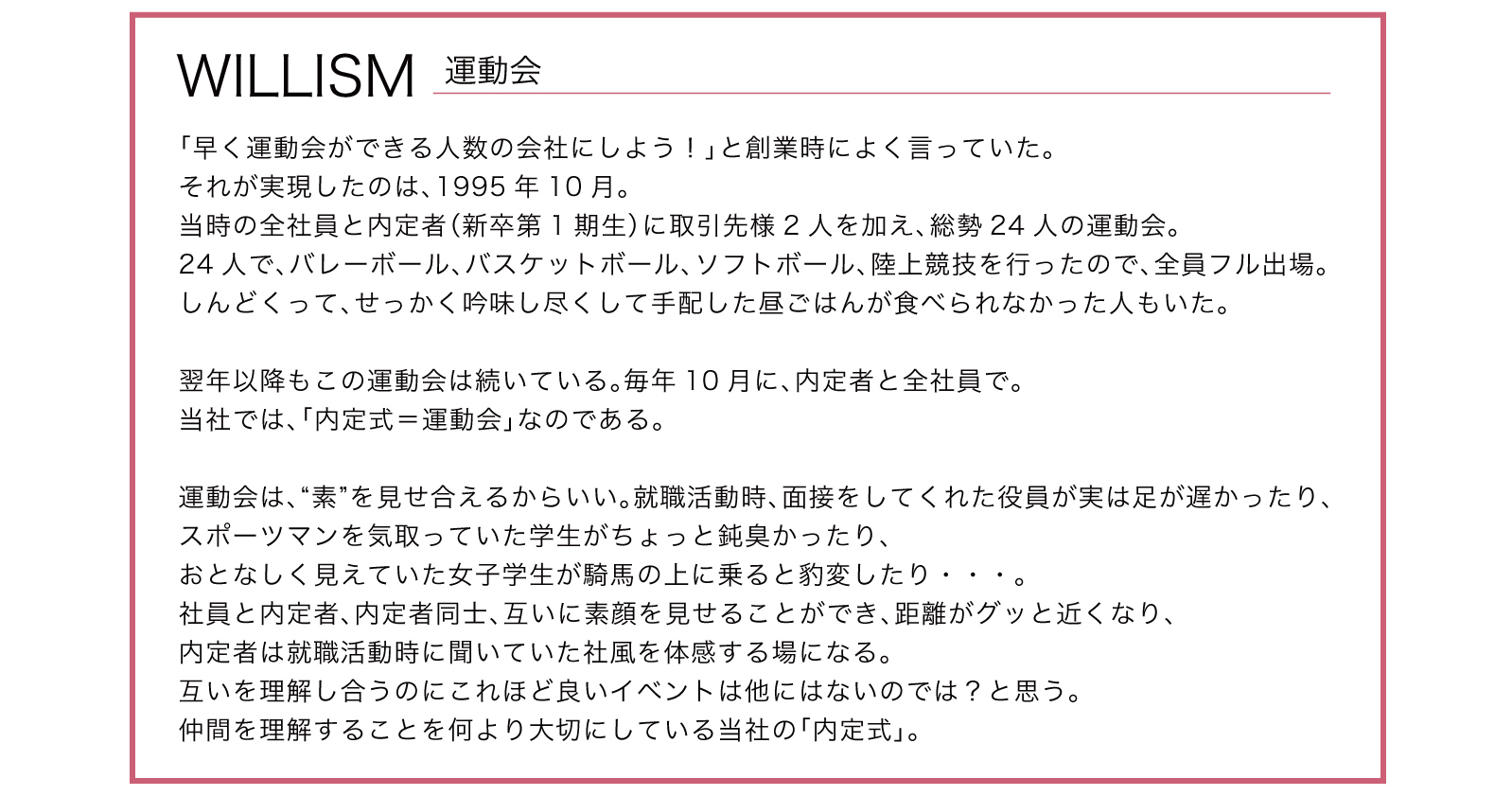 WILLISM 運動会

「早く運動会ができる人数の会社にしよう！」と創業時によく言っていた。
それが実現したのは、1995年10月。
当時の全社員と内定者（新卒第1期生）に取引先様2人を加え、総勢24人の運動会。
24人で、バレーボール、バスケットボール、ソフトボール、陸上競技を行ったので、全員フル出場。
しんどくって、せっかく吟味し尽くして手配した昼ごはんが食べられなかった人もいた。

翌年以降もこの運動会は続いている。毎年10月に、内定者と全社員で。
当社では、「内定式＝運動会」なのである。

運動会は、“素”を見せ合えるからいい。就職活動時、面接をしてくれた役員が実は足が遅かったり、
スポーツマンを気取っていた学生がちょっと鈍臭かったり、
おとなしく見えていた女子学生が騎馬の上に乗ると豹変したり・・・。
社員と内定者、内定者同士、互いに素顔を見せることができ、距離がグッと近くなり、
内定者は就職活動時に聞いていた社風を体感する場になる。
互いを理解し合うのにこれほど良いイベントは他にはないのでは？と思う。
仲間を理解することを何より大切にしている当社の「内定式」。